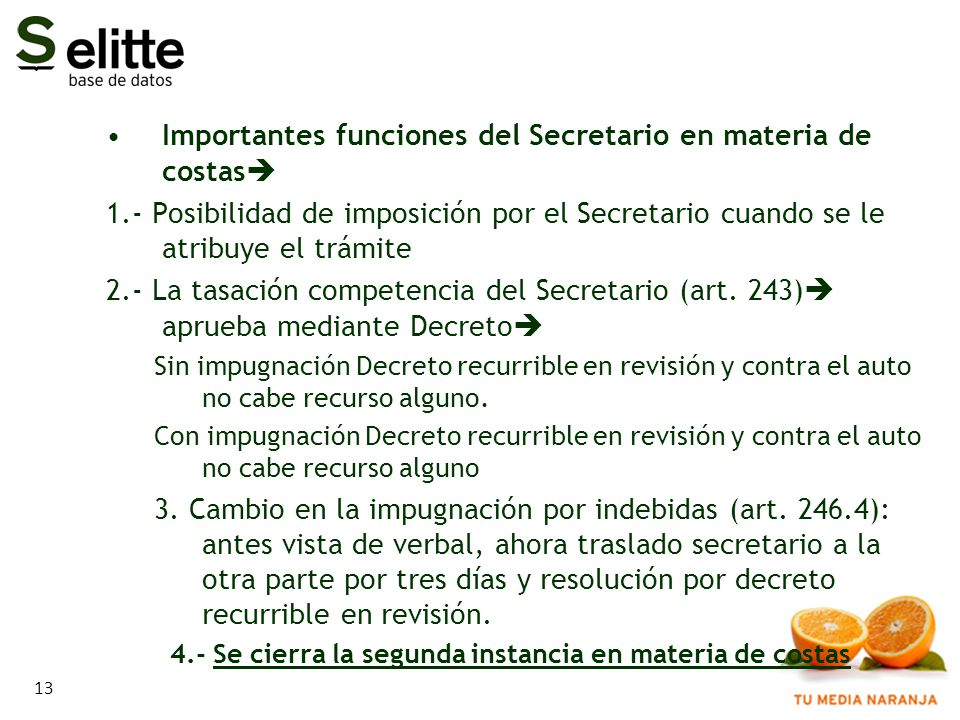 Selitte
base de datos

• Importantes funciones del Secretario en materia de costas➔

1.- Posibilidad de imposición por el Secretario cuando se le atribuye el trámite

2.- La tasación competencia del Secretario (art. 243)➔ aprueba mediante Decreto➔

Sin impugnación Decreto recurrible en revisión y contra el auto no cabe recurso alguno.

Con impugnación Decreto recurrible en revisión y contra el auto no cabe recurso alguno

3. Cambio en la impugnación por indebidas (art. 246.4): antes vista de verbal, ahora traslado secretario a la otra parte por tres días y resolución por decreto recurrible en revisión.

4.- Se cierra la segunda instancia en materia de costas

13

TU MEDIA NARANJA